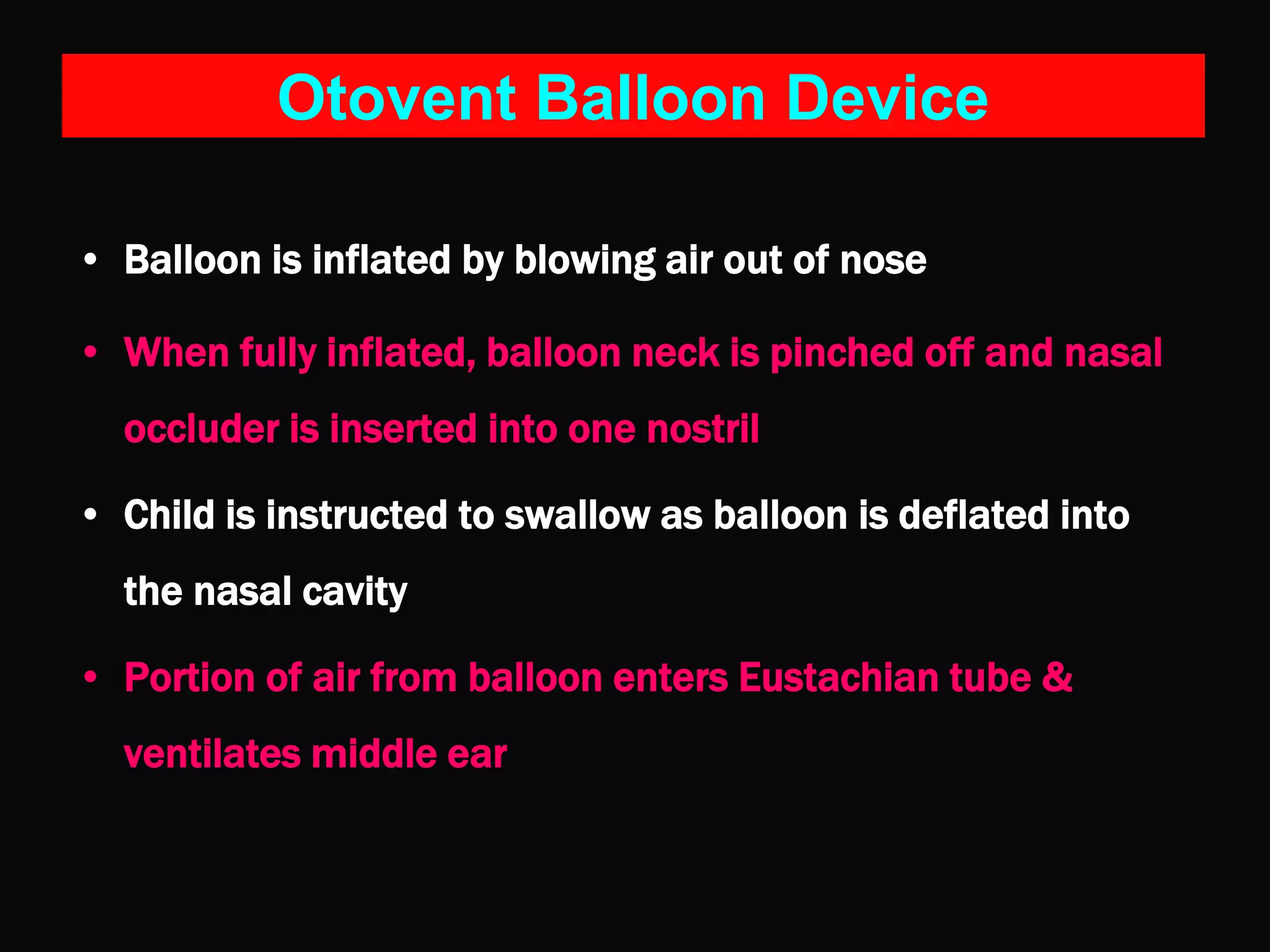 Otovent Balloon Device

• Balloon is inflated by blowing air out of nose

• When fully inflated, balloon neck is pinched off and nasal occluder is inserted into one nostril

• Child is instructed to swallow as balloon is deflated into the nasal cavity

• Portion of air from balloon enters Eustachian tube & ventilates middle ear